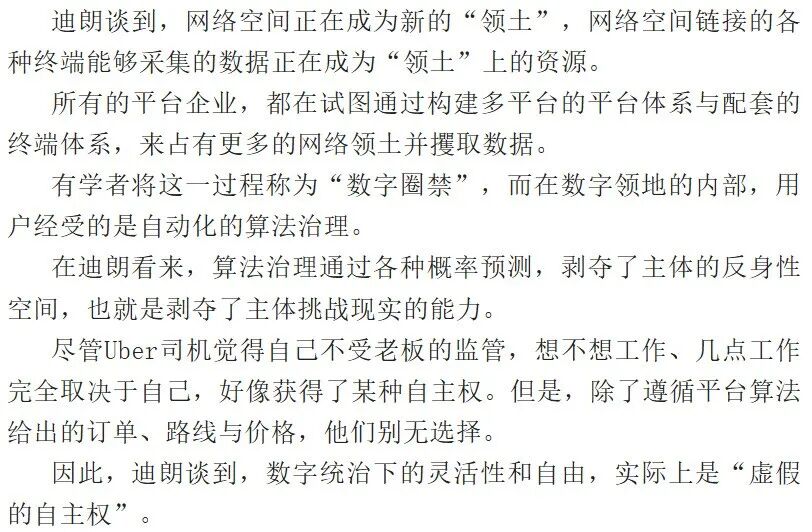 迪朗谈到，网络空间正在成为新的“领土”，网络空间链接的各种终端能够采集的数据正在成为“领土”上的资源。

所有的平台企业，都在试图通过构建多平台的平台体系与配套的终端体系，来占有更多的网络领土并攫取数据。

有学者将这一过程称为“数字圈禁”，而在数字领地的内部，用户经受的是自动化的算法治理。

在迪朗看来，算法治理通过各种概率预测，剥夺了主体的反身性空间，也就是剥夺了主体挑战现实的能力。

尽管Uber司机觉得自己不受老板的监管，想不想工作、几点工作完全取决于自己，好像获得了某种自主权。但是，除了遵循平台算法给出的订单、路线与价格，他们别无选择。

因此，迪朗谈到，数字统治下的灵活性和自由，实际上是“虚假的自主权”。